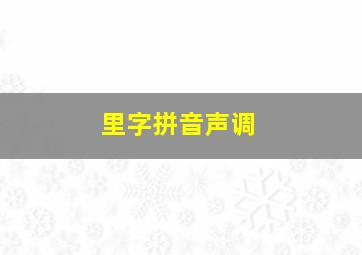 里字拼音声调